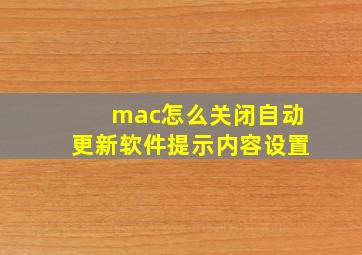 mac怎么关闭自动更新软件提示内容设置